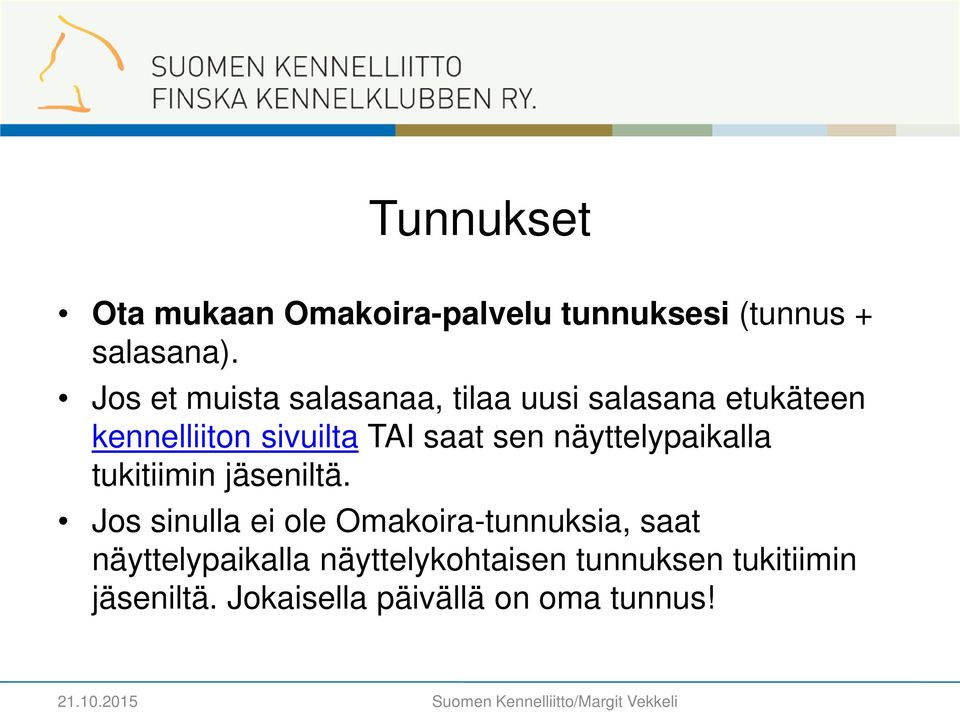 SUOMEN KENNELLIITTO
FINSKA KENNELKLUBBEN RY.

Tunnukset

• Ota mukaan Omakoira-palvelu tunnuksesi (tunnus + salasana).
• Jos et muista salasanaa, tilaa uusi salasana etukäteen kennelliiton sivuilta TAI saat sen näyttelypaikalla tukitiimin jäseniltä.
• Jos sinulla ei ole Omakoira-tunnuksia, saat näyttelypaikalla näyttelykohtaisen tunnuksen tukitiimin jäseniltä. Jokaisella päivällä on oma tunnus!

21.10.2015
Suomen Kennelliitto/Margit Vekkeli